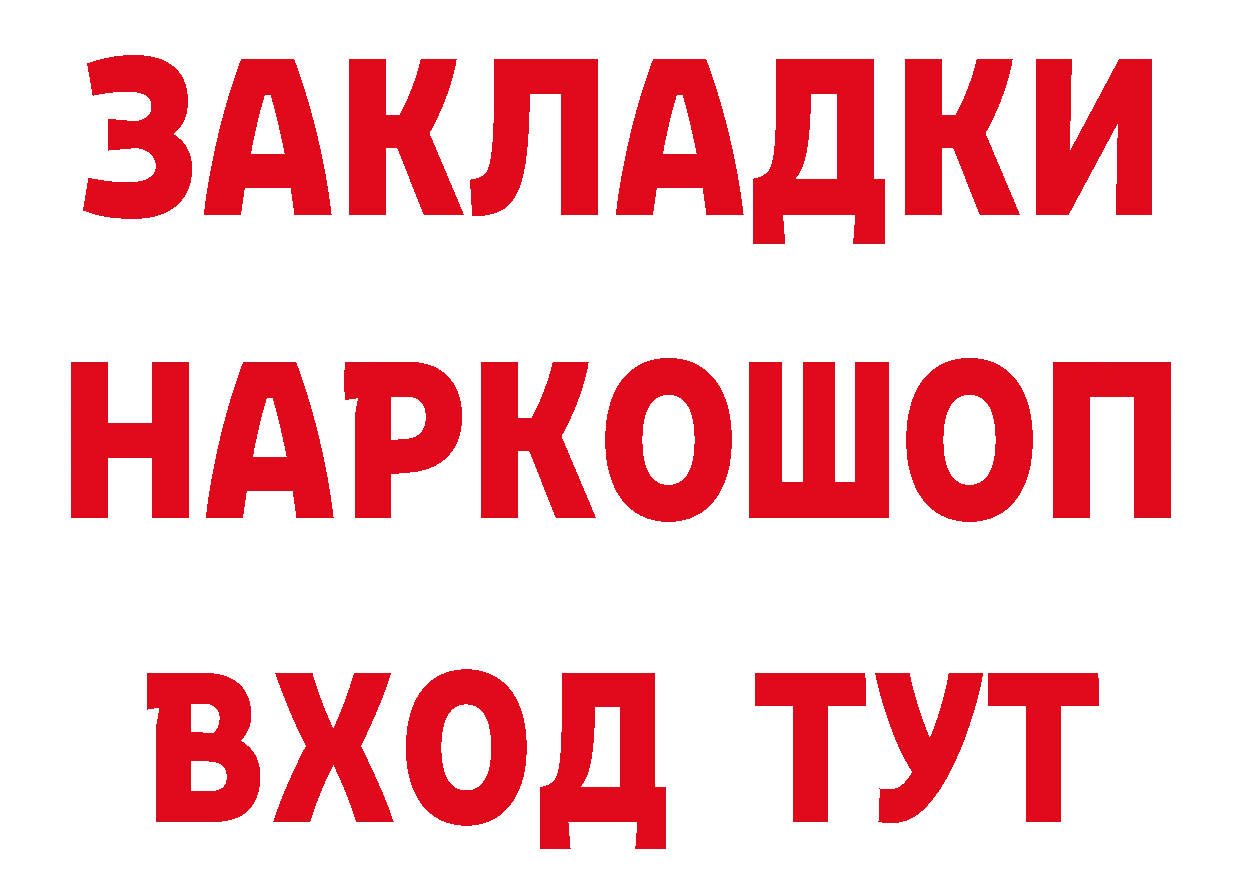 ЗАКЛАДКИ
НАРКОШОП
ВХОД ТУТ